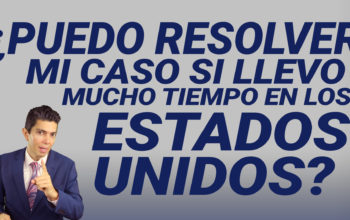 ¿PUEDO RESOLVER MI CASO SI LLEVO MUCHO TIEMPO EN LOS ESTADOS UNIDOS?